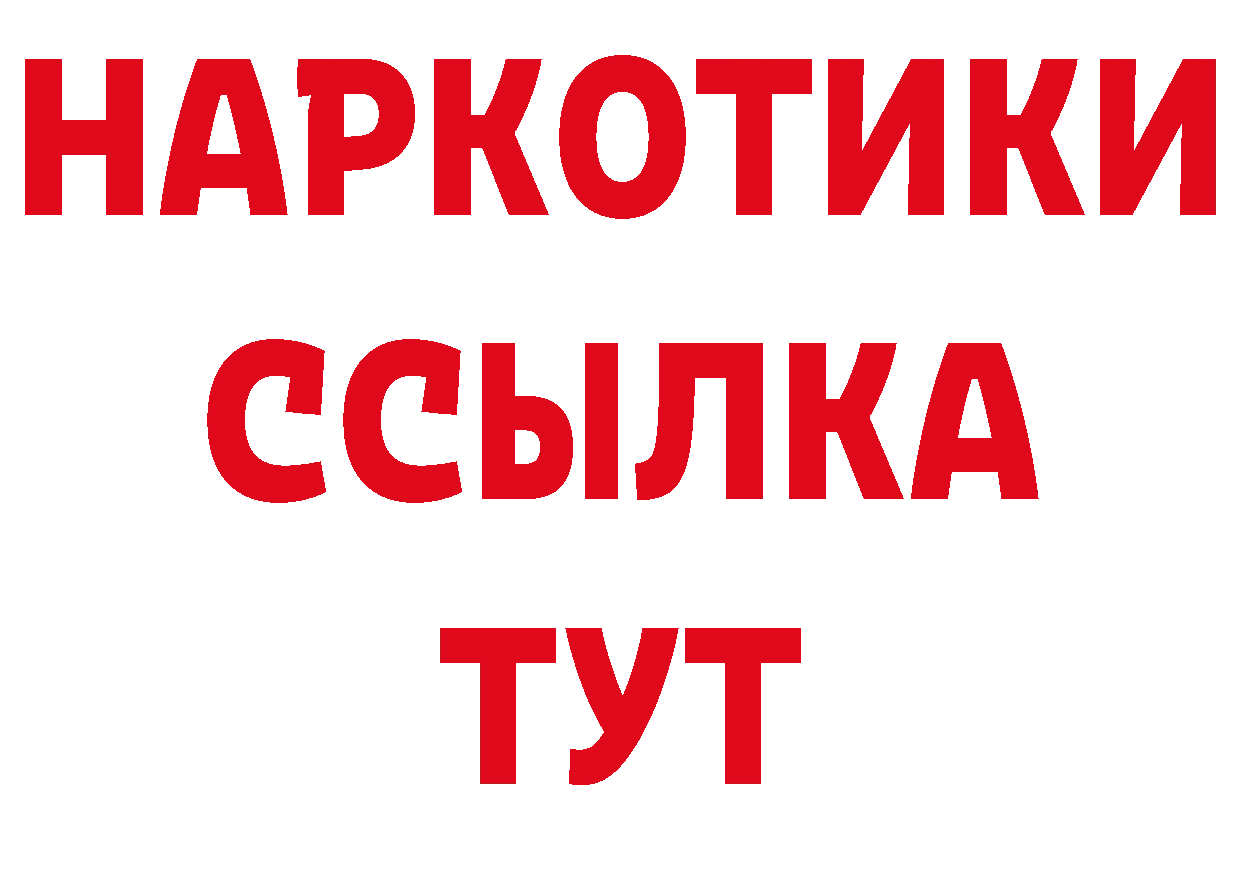 НАРКОТИКИ
ССЫЛКА
ТУТ